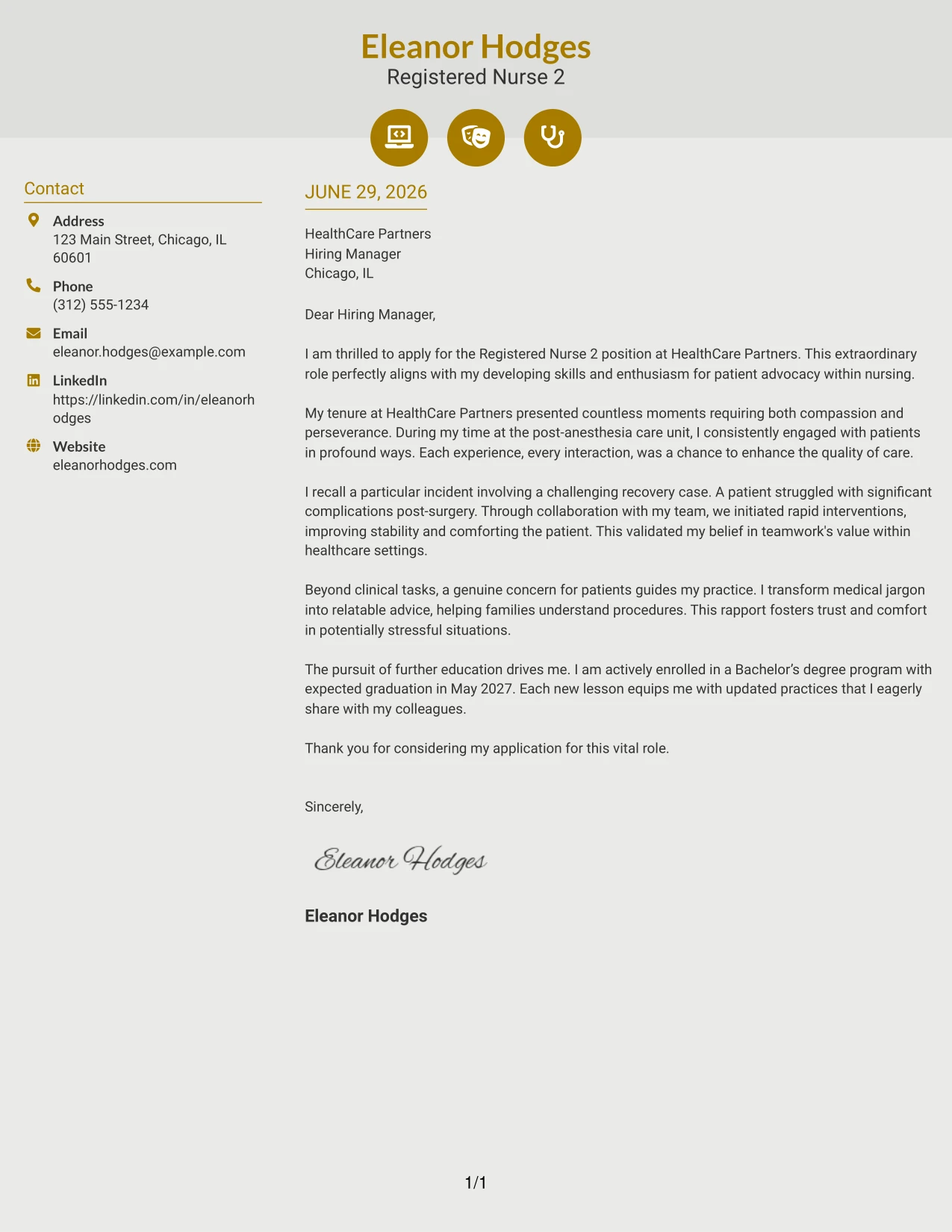 Eleanor Hodges
Registered Nurse 2

Contact

Address
123 Main Street, Chicago, IL 60601

Phone
(312) 555-1234

Email
eleanor.hodges@example.com

LinkedIn
https://linkedin.com/in/eleanorhodges

Website
eleanorhodges.com

JUNE 29, 2026

HealthCare Partners
Hiring Manager
Chicago, IL

Dear Hiring Manager,

I am thrilled to apply for the Registered Nurse 2 position at HealthCare Partners. This extraordinary role perfectly aligns with my developing skills and enthusiasm for patient advocacy within nursing.

My tenure at HealthCare Partners presented countless moments requiring both compassion and perseverance. During my time at the post-anesthesia care unit, I consistently engaged with patients in profound ways. Each experience, every interaction, was a chance to enhance the quality of care.

I recall a particular incident involving a challenging recovery case. A patient struggled with significant complications post-surgery. Through collaboration with my team, we initiated rapid interventions, improving stability and comforting the patient. This validated my belief in teamwork's value within healthcare settings.

Beyond clinical tasks, a genuine concern for patients guides my practice. I transform medical jargon into relatable advice, helping families understand procedures. This rapport fosters trust and comfort in potentially stressful situations.

The pursuit of further education drives me. I am actively enrolled in a Bachelor's degree program with expected graduation in May 2027. Each new lesson equips me with updated practices that I eagerly share with my colleagues.

Thank you for considering my application for this vital role.

Sincerely,

Eleanor Hodges

Eleanor Hodges

1/1